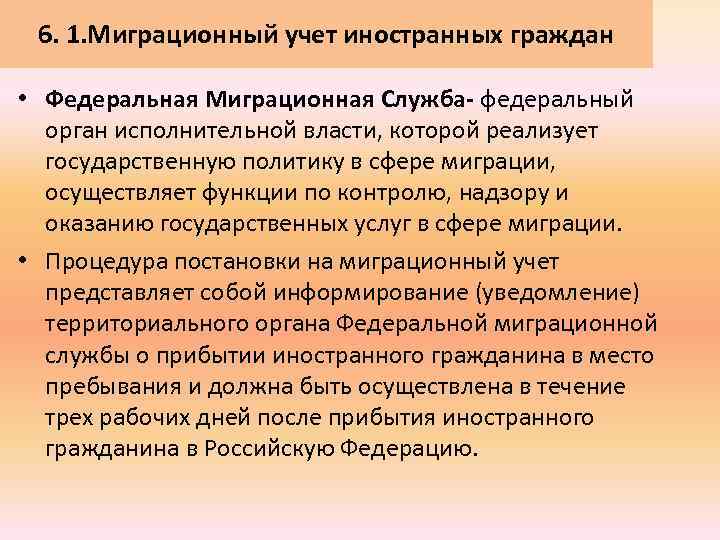 6. 1.Миграционный учет иностранных граждан

• Федеральная Миграционная Служба- федеральный орган исполнительной власти, которой реализует государственную политику в сфере миграции, осуществляет функции по контролю, надзору и оказанию государственных услуг в сфере миграции.

• Процедура постановки на миграционный учет представляет собой информирование (уведомление) территориального органа Федеральной миграционной службы о прибытии иностранного гражданина в место пребывания и должна быть осуществлена в течение трех рабочих дней после прибытия иностранного гражданина в Российскую Федерацию.